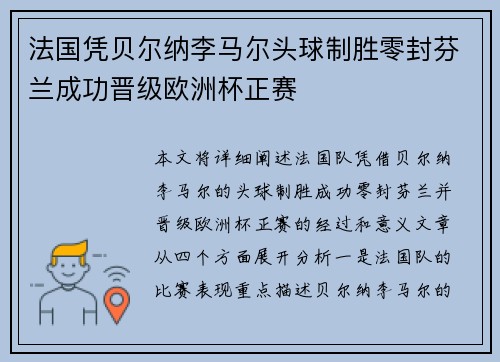 法国凭贝尔纳李马尔头球制胜零封芬兰成功晋级欧洲杯正赛

本文将详细阐述法国队凭借贝尔纳李马尔的头球制胜成功零封芬兰并晋级欧洲杯正赛的经过和意义文章从四个方面展开分析一是法国队的比赛表现重点描述贝尔纳李马尔的